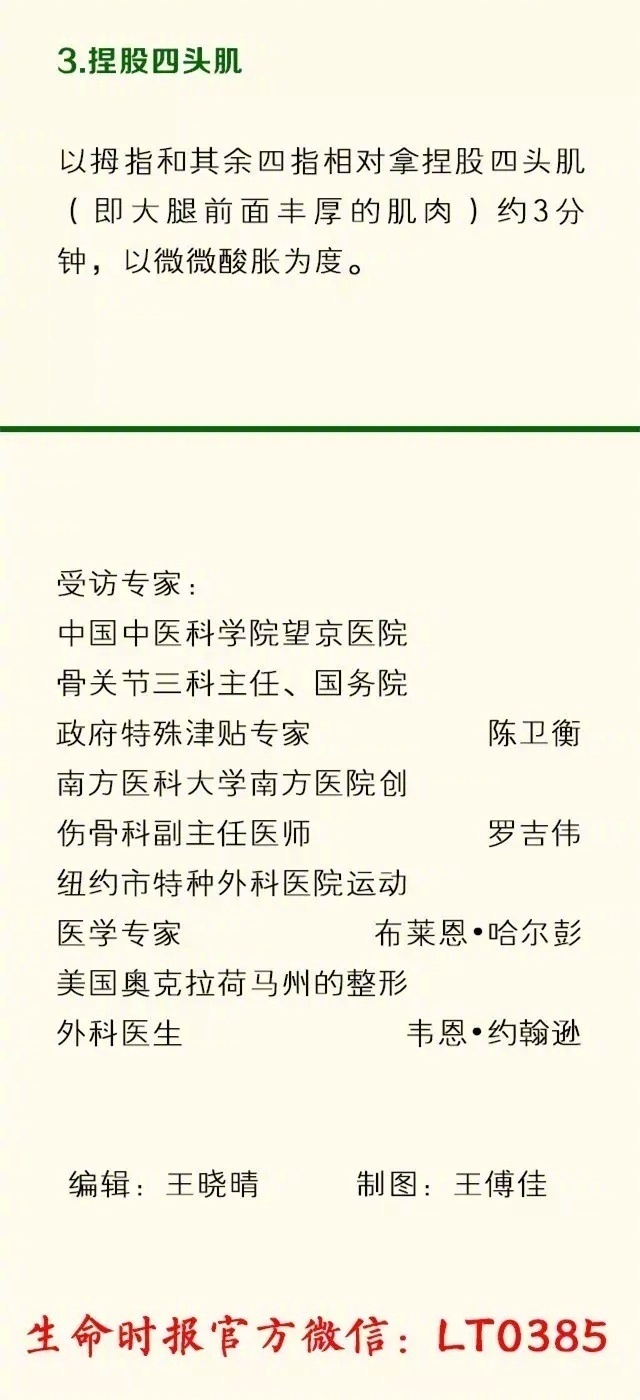 3.捏股四头肌

以拇指和其余四指相对拿捏股四头肌（即大腿前面丰厚的肌肉）约3分钟，以微微酸胀为度。

受访专家：
中国中医科学院望京医院
骨关节三科主任、国务院
政府特殊津贴专家 陈卫衡
南方医科大学南方医院创
伤骨科副主任医师 罗吉伟
纽约市特种外科医院运动
医学专家 布莱恩•哈尔彭
美国奥克拉荷马州的整形
外科医生 韦恩•约翰逊

编辑：王晓晴 制图：王傅佳

生命时报官方微信：LT0385